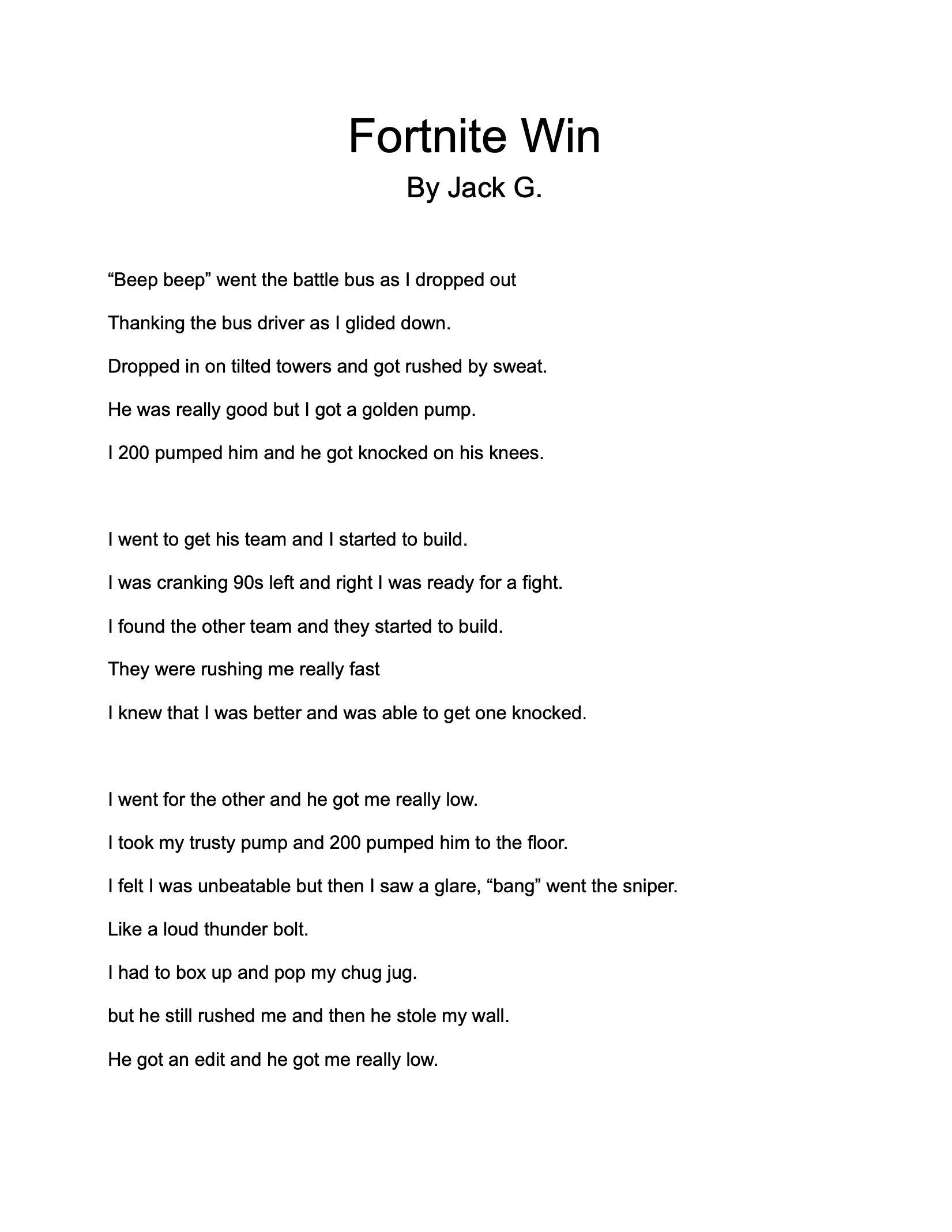 Fortnite Win
By Jack G.

“Beep beep” went the battle bus as I dropped out
Thanking the bus driver as I glided down.
Dropped in on tilted towers and got rushed by sweat.
He was really good but I got a golden pump.
I 200 pumped him and he got knocked on his knees.

I went to get his team and I started to build.
I was cranking 90s left and right I was ready for a fight.
I found the other team and they started to build.
They were rushing me really fast
I knew that I was better and was able to get one knocked.

I went for the other and he got me really low.
I took my trusty pump and 200 pumped him to the floor.
I felt I was unbeatable but then I saw a glare, “bang” went the sniper.
Like a loud thunder bolt.
I had to box up and pop my chug jug.
but he still rushed me and then he stole my wall.
He got an edit and he got me really low.